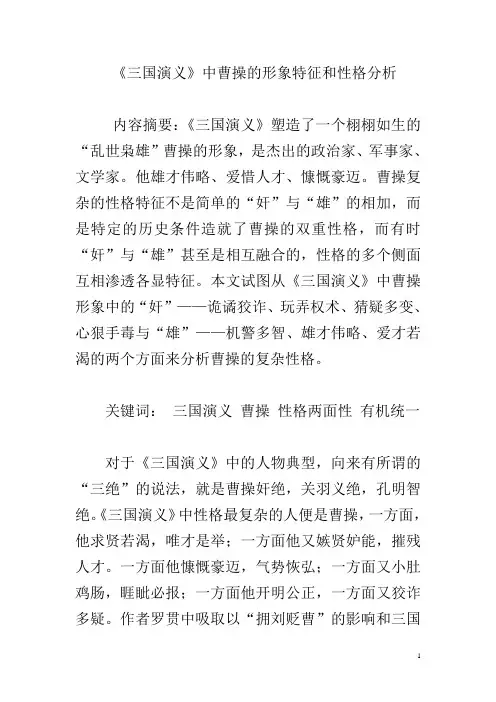 《三国演义》中曹操的形象特征和性格分析

内容摘要：《三国演义》塑造了一个栩栩如生的“乱世枭雄”曹操的形象，是杰出的政治家、军事家、文学家。他雄才伟略、爱惜人才、慷慨豪迈。曹操复杂的性格特征不是简单的“奸”与“雄”的相加，而是特定的历史条件造就了曹操的双重性格，而有时“奸”与“雄”甚至是相互融合的，性格的多个侧面互相渗透各显特征。本文试图从《三国演义》中曹操形象中的“奸”——诡谲狡诈、玩弄权术、猜疑多变、心狠手毒与“雄”——机警多智、雄才伟略、爱才若渴的两个方面来分析曹操的复杂性格。

关键词： 三国演义 曹操 性格两面性 有机统一

对于《三国演义》中的人物典型，向来有所谓的“三绝”的说法，就是曹操奸绝，关羽义绝，孔明智绝。《三国演义》中性格最复杂的人便是曹操，一方面，他求贤若渴，唯才是举；一方面他又嫉贤妒能，摧残人才。一方面他慷慨豪迈，气势恢弘；一方面又小肚鸡肠，睚眦必报；一方面他开明公正，一方面又狡诈多疑。作者罗贯中吸取以“拥刘贬曹”的影响和三国

1